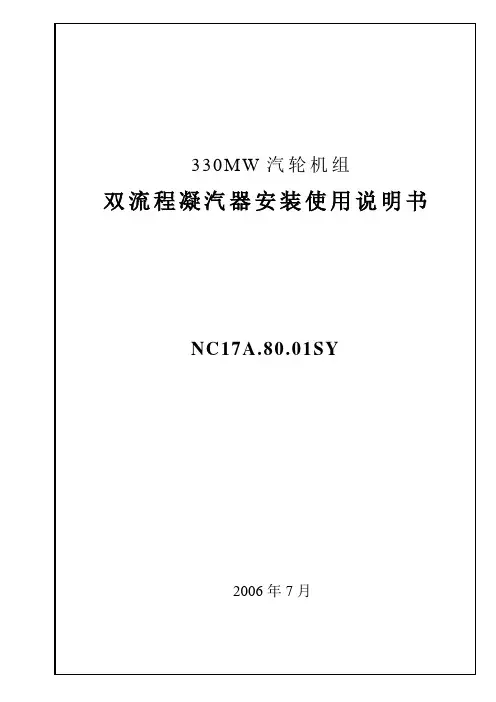 330MW 汽轮机组

双流程凝汽器安装使用说明书

NC17A.80.01SY

2006 年 7 月